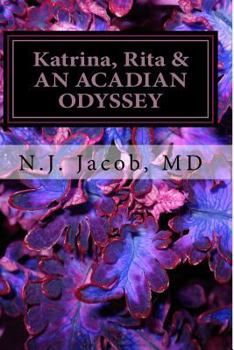 Katrina, Rita &
AN ACADIAN
ODYSSEY

N.J. Jacob, MD